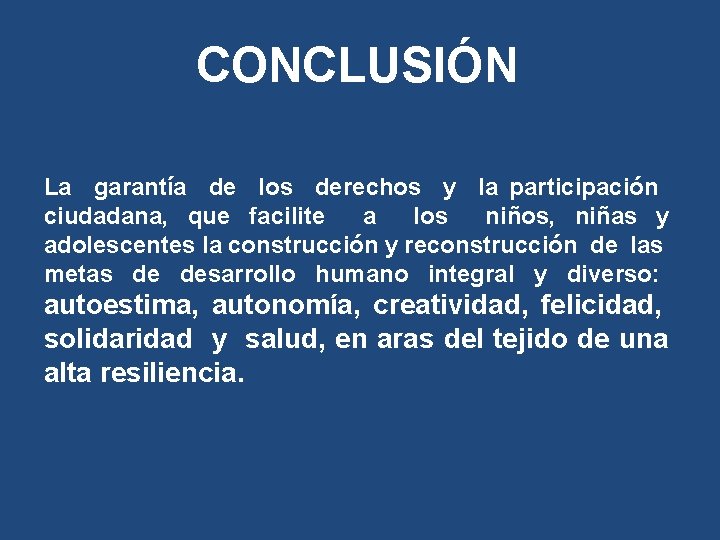 CONCLUSIÓN

La garantía de los derechos y la participación ciudadana, que facilite a los niños, niñas y adolescentes la construcción y reconstrucción de las metas de desarrollo humano integral y diverso: autoestima, autonomía, creatividad, felicidad, solidaridad y salud, en aras del tejido de una alta resiliencia.